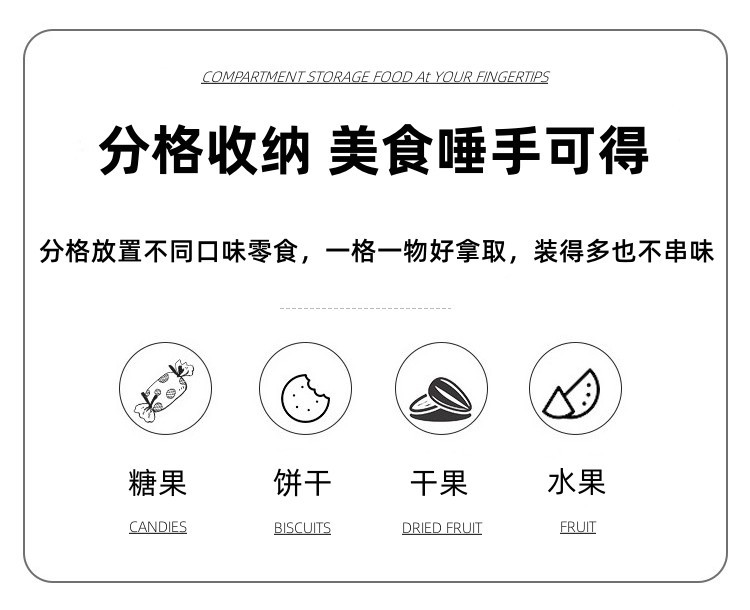 COMPARTMENT STORAGE FOOD At YOUR FINGERTIPS

分格收纳 美食唾手可得

分格放置不同口味零食，一格一物好拿取，装得多也不串味

糖果
CANDIES

饼干
BISCUITS

干果
DRIED FRUIT

水果
FRUIT